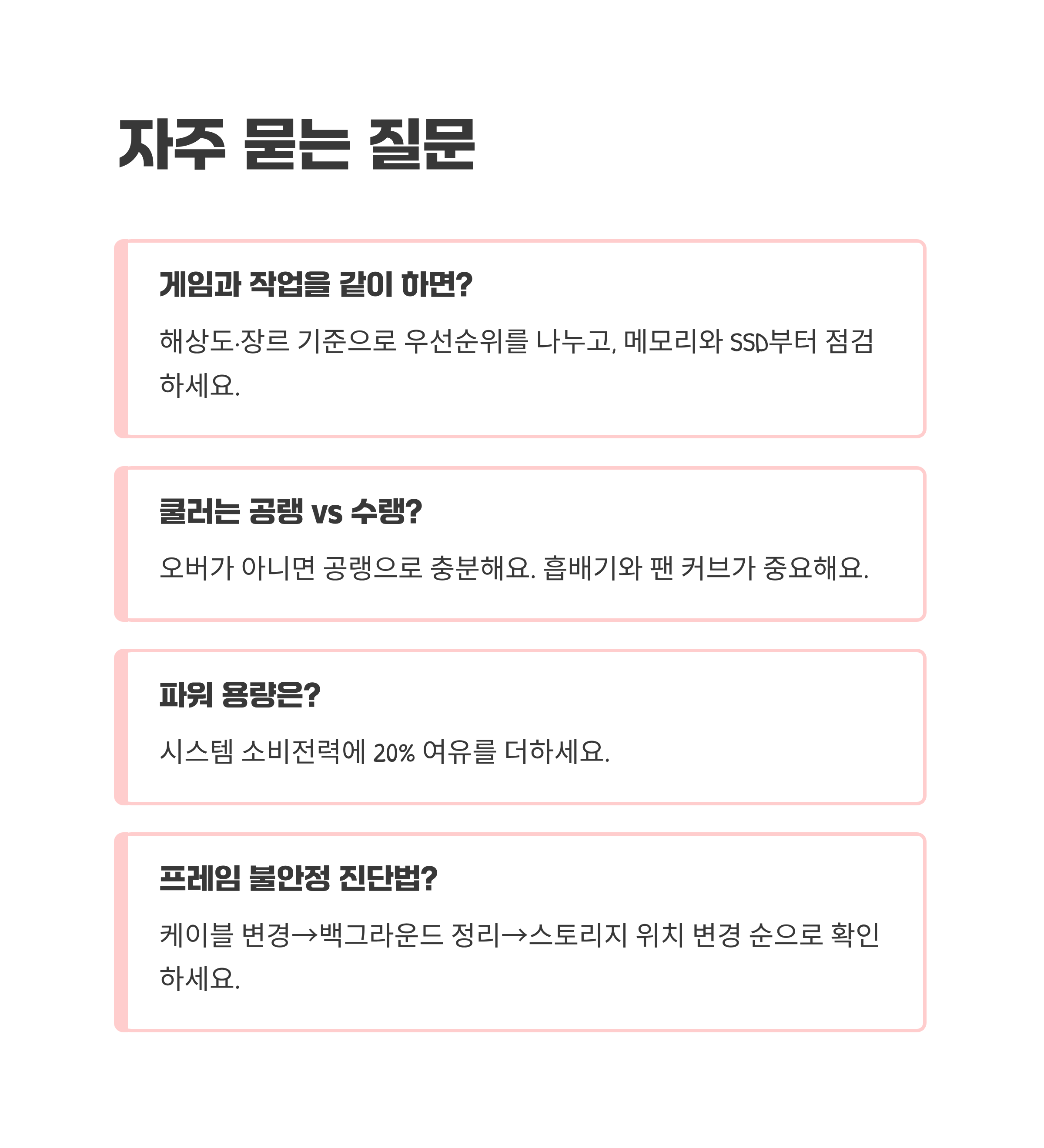 자주 묻는 질문

게임과 작업을 같이 하면?

해상도·장르 기준으로 우선순위를 나누고, 메모리와 SSD부터 점검하세요.

쿨러는 공랭 vs 수랭?

오버가 아니면 공랭으로 충분해요. 흡배기와 팬 커브가 중요해요.

파워 용량은?

시스템 소비전력에 20% 여유를 더하세요.

프레임 불안정 진단법?

케이블 변경→백그라운드 정리→스토리지 위치 변경 순으로 확인하세요.